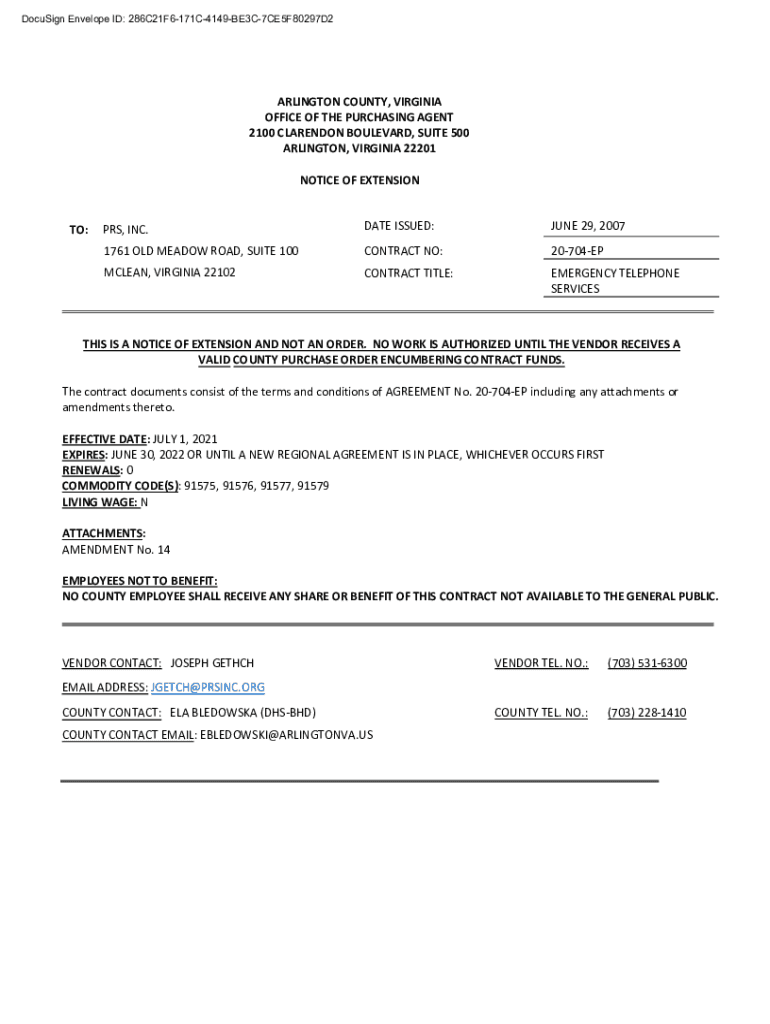 DocuSign Envelope ID: 286C21F6-171C-4149-BE3C-7CE5F80297D2

ARLINGTON COUNTY, VIRGINIA
OFFICE OF THE PURCHASING AGENT
2100 CLARENDON BOULEVARD, SUITE 500
ARLINGTON, VIRGINIA 22201

NOTICE OF EXTENSION

TO: PRS, INC.
1761 OLD MEADOW ROAD, SUITE 100
MCLEAN, VIRGINIA 22102

DATE ISSUED: JUNE 29, 2007
CONTRACT NO: 20-704-EP
CONTRACT TITLE: EMERGENCY TELEPHONE SERVICES

THIS IS A NOTICE OF EXTENSION AND NOT AN ORDER. NO WORK IS AUTHORIZED UNTIL THE VENDOR RECEIVES A VALID COUNTY PURCHASE ORDER ENCUMBERING CONTRACT FUNDS.

The contract documents consist of the terms and conditions of AGREEMENT No. 20-704-EP including any attachments or amendments thereto.

EFFECTIVE DATE: JULY 1, 2021
EXPIRES: JUNE 30, 2022 OR UNTIL A NEW REGIONAL AGREEMENT IS IN PLACE, WHICHEVER OCCURS FIRST
RENEWALS: 0
COMMODITY CODE(S): 91575, 91576, 91577, 91579
LIVING WAGE: N

ATTACHMENTS:
AMENDMENT No. 14

EMPLOYEES NOT TO BENEFIT:
NO COUNTY EMPLOYEE SHALL RECEIVE ANY SHARE OR BENEFIT OF THIS CONTRACT NOT AVAILABLE TO THE GENERAL PUBLIC.

VENDOR CONTACT: JOSEPH GETHCH
VENDOR TEL. NO.: (703) 531-6300
EMAIL ADDRESS: JGETCH@PRSINC.ORG
COUNTY CONTACT: ELA BLEDOWSKA (DHS-BHD)
COUNTY TEL. NO.: (703) 228-1410
COUNTY CONTACT EMAIL: EBLEDOWSKI@ARLINGTONVA.US